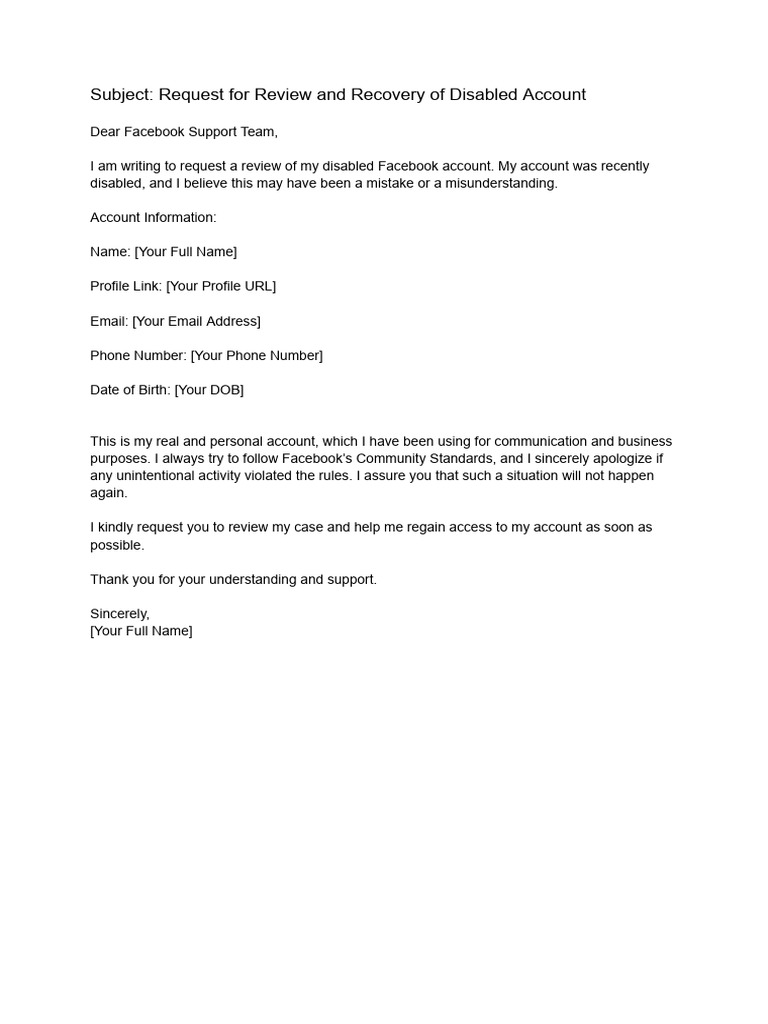 Subject: Request for Review and Recovery of Disabled Account

Dear Facebook Support Team,

I am writing to request a review of my disabled Facebook account. My account was recently disabled, and I believe this may have been a mistake or a misunderstanding.

Account Information:

Name: [Your Full Name]

Profile Link: [Your Profile URL]

Email: [Your Email Address]

Phone Number: [Your Phone Number]

Date of Birth: [Your DOB]

This is my real and personal account, which I have been using for communication and business purposes. I always try to follow Facebook's Community Standards, and I sincerely apologize if any unintentional activity violated the rules. I assure you that such a situation will not happen again.

I kindly request you to review my case and help me regain access to my account as soon as possible.

Thank you for your understanding and support.

Sincerely,
[Your Full Name]